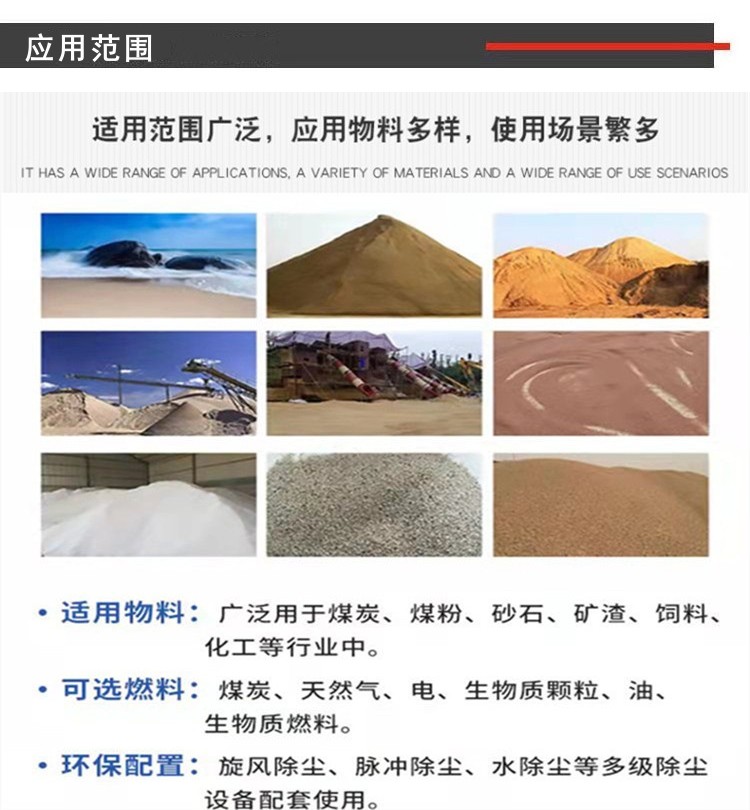 应用范围

适用范围广泛，应用物料多样，使用场景繁多

IT HAS A WIDE RANGE OF APPLICATIONS, A VARIETY OF MATERIALS AND A WIDE RANGE OF USE SCENARIOS

• 适用物料：广泛用于煤炭、煤粉、砂石、矿渣、饲料、化工等行业中。

• 可选燃料：煤炭、天然气、电、生物质颗粒、油、生物质燃料。

• 环保配置：旋风除尘、脉冲除尘、水除尘等多级除尘设备配套使用。